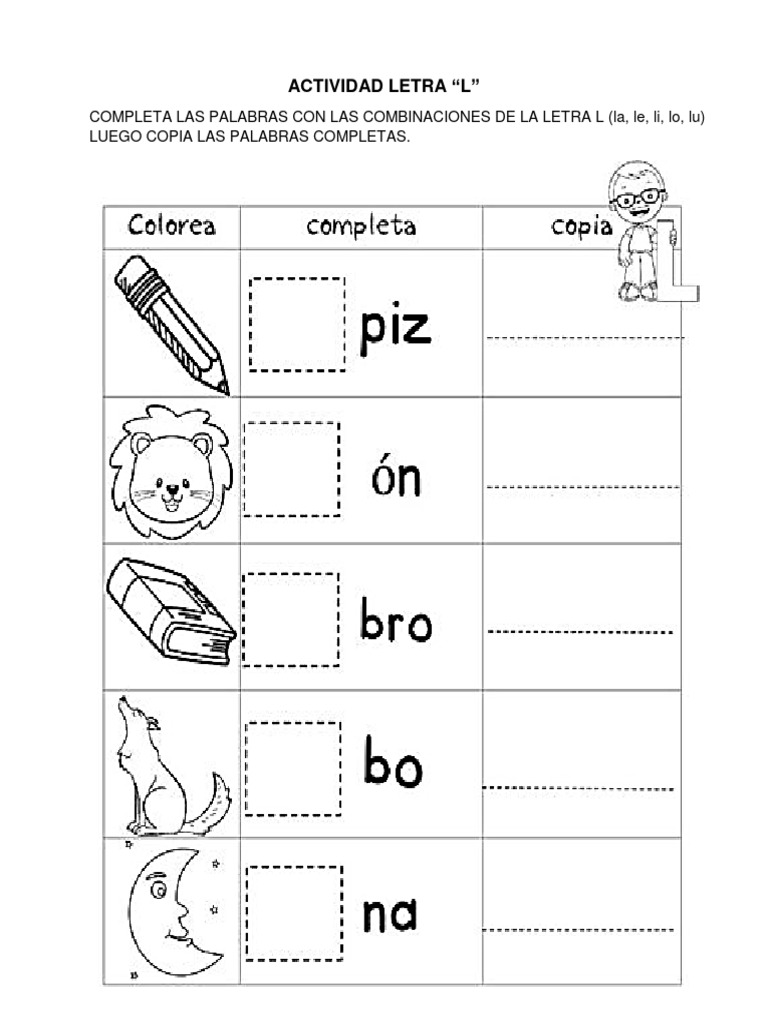 ACTIVIDAD LETRA “L”

COMPLETA LAS PALABRAS CON LAS COMBINACIONES DE LA LETRA L (la, le, li, lo, lu) LUEGO COPIA LAS PALABRAS COMPLETAS.

| Colorea | completa | copia |
|---|---|---|
| | piz | |
| | ón | |
| | bro | |
| | bo | |
| | na | |